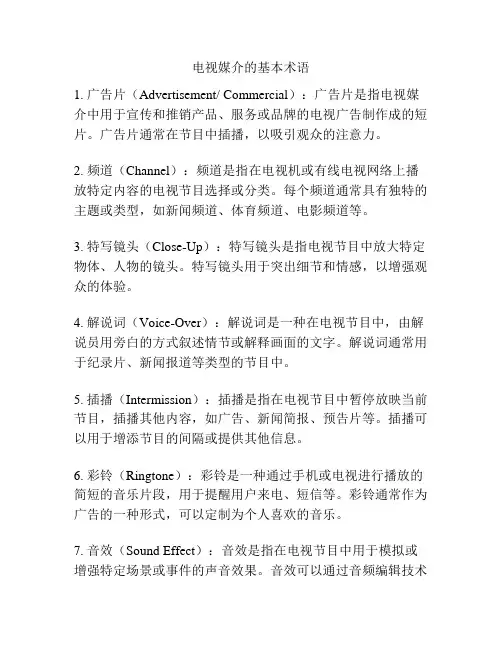 电视媒介的基本术语

1. 广告片（Advertisement/ Commercial）：广告片是指电视媒介中用于宣传和推销产品、服务或品牌的电视广告制作成的短片。广告片通常在节目中插播，以吸引观众的注意力。

2. 频道（Channel）：频道是指在电视机或有线电视网络上播放特定内容的电视节目选择或分类。每个频道通常具有独特的主题或类型，如新闻频道、体育频道、电影频道等。

3. 特写镜头（Close-Up）：特写镜头是指电视节目中放大特定物体、人物的镜头。特写镜头用于突出细节和情感，以增强观众的体验。

4. 解说词（Voice-Over）：解说词是一种在电视节目中，由解说员用旁白的方式叙述情节或解释画面的文字。解说词通常用于纪录片、新闻报道等类型的节目中。

5. 插播（Intermission）：插播是指在电视节目中暂停放映当前节目，插播其他内容，如广告、新闻简报、预告片等。插播可以用于增添节目的间隔或提供其他信息。

6. 彩铃（Ringtone）：彩铃是一种通过手机或电视进行播放的简短的音乐片段，用于提醒用户来电、短信等。彩铃通常作为广告的一种形式，可以定制为个人喜欢的音乐。

7. 音效（Sound Effect）：音效是指在电视节目中用于模拟或增强特定场景或事件的声音效果。音效可以通过音频编辑技术